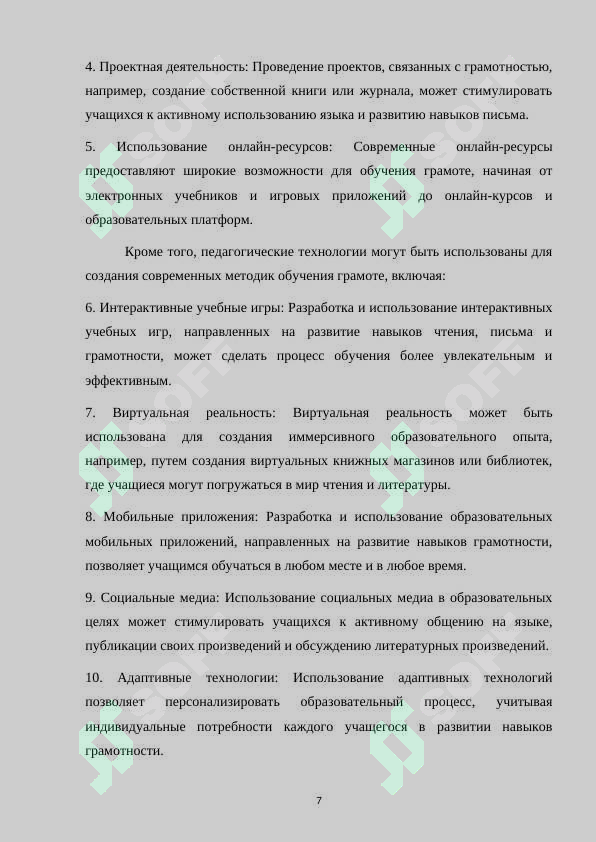 4. Проектная деятельность: Проведение проектов, связанных с грамотностью, например, создание собственной книги или журнала, может стимулировать учащихся к активному использованию языка и развитию навыков письма.

5. Использование онлайн-ресурсов: Современные онлайн-ресурсы предоставляют широкие возможности для обучения грамоте, начиная от электронных учебников и игровых приложений до онлайн-курсов и образовательных платформ.

Кроме того, педагогические технологии могут быть использованы для создания современных методик обучения грамоте, включая:

6. Интерактивные учебные игры: Разработка и использование интерактивных учебных игр, направленных на развитие навыков чтения, письма и грамотности, может сделать процесс обучения более увлекательным и эффективным.

7. Виртуальная реальность: Виртуальная реальность может быть использована для создания иммерсивного образовательного опыта, например, путем создания виртуальных книжных магазинов или библиотек, где учащиеся могут погружаться в мир чтения и литературы.

8. Мобильные приложения: Разработка и использование образовательных мобильных приложений, направленных на развитие навыков грамотности, позволяет учащимся обучаться в любом месте и в любое время.

9. Социальные медиа: Использование социальных медиа в образовательных целях может стимулировать учащихся к активному общению на языке, публикации своих произведений и обсуждению литературных произведений.

10. Адаптивные технологии: Использование адаптивных технологий позволяет персонализировать образовательный процесс, учитывая индивидуальные потребности каждого учащегося в развитии навыков грамотности.

7